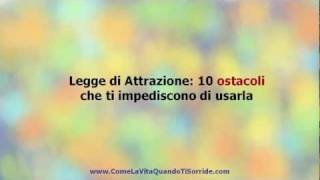 Legge di Attrazione: 10 ostacoli che ti impediscono di usarla

www.ComeLaVitaQuandoTiSorride.com